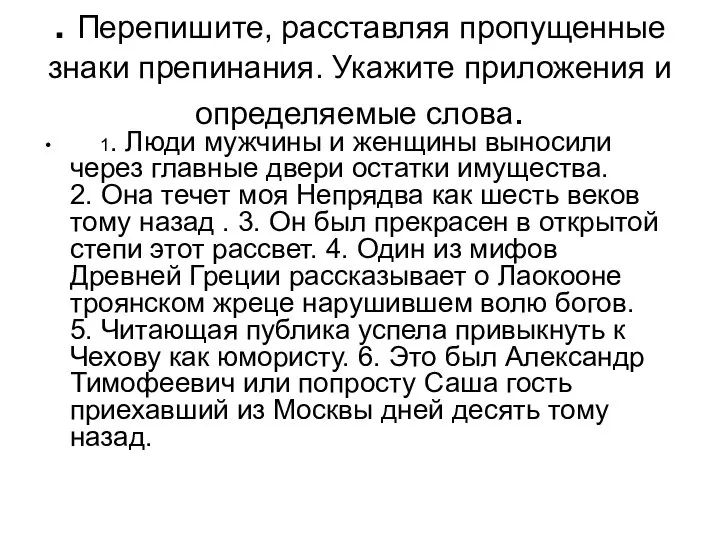 . Перепишите, расставляя пропущенные знаки препинания. Укажите приложения и определяемые слова.

• 1. Люди мужчины и женщины выносили через главные двери остатки имущества. 2. Она течет моя Непрядва как шесть веков тому назад . 3. Он был прекрасен в открытой степи этот рассвет. 4. Один из мифов Древней Греции рассказывает о Лаокооне троянском жреце нарушившем волю богов. 5. Читающая публика успела привыкнуть к Чехову как юмористу. 6. Это был Александр Тимофеевич или попросту Саша гость приехавший из Москвы дней десять тому назад.